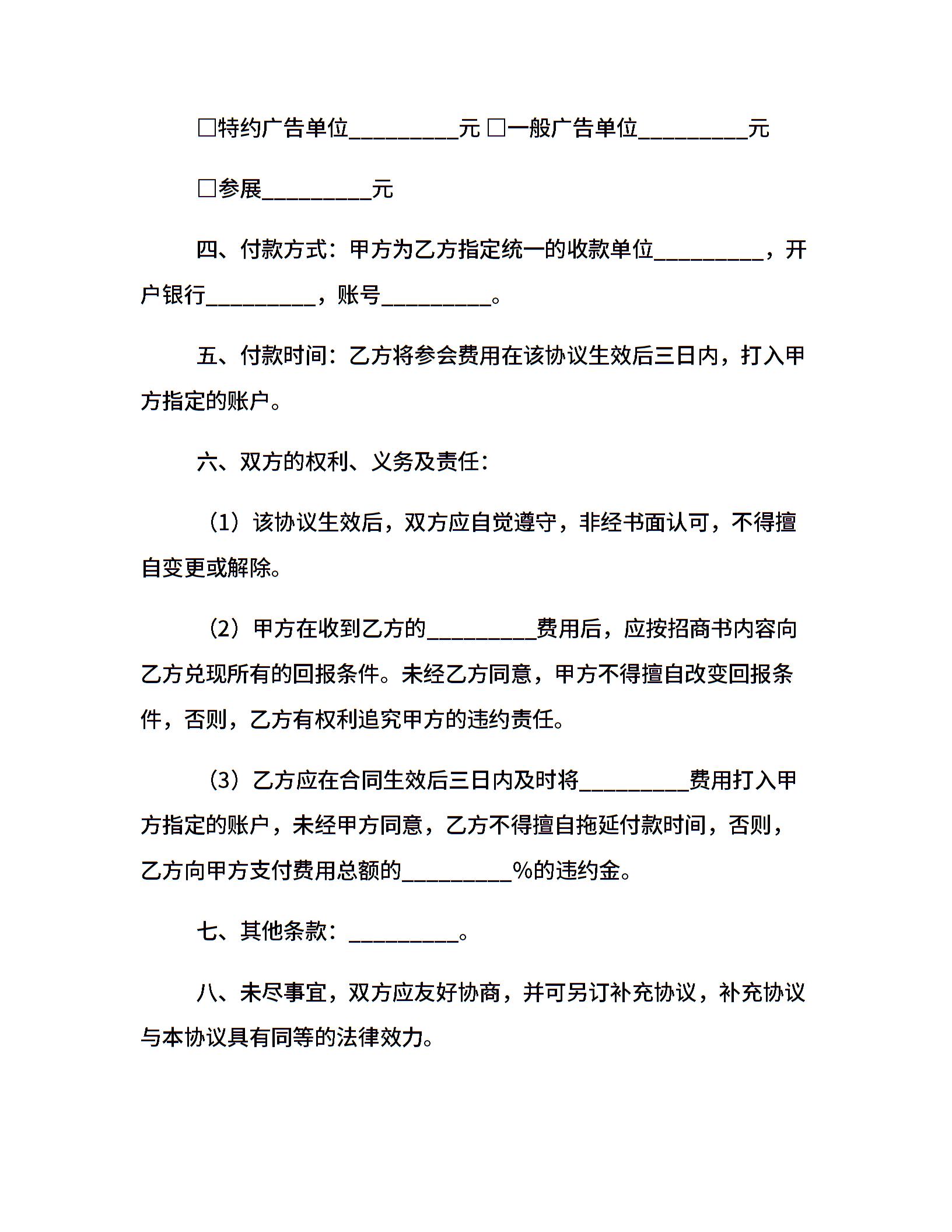 □特约广告单位__________元 □一般广告单位__________元

□参展__________元

四、付款方式：甲方为乙方指定统一的收款单位__________，开户银行__________，账号__________。

五、付款时间：乙方将参会费用在该协议生效后三日内，打入甲方指定的账户。

六、双方的权利、义务及责任：

（1）该协议生效后，双方应自觉遵守，非经书面认可，不得擅自变更或解除。

（2）甲方在收到乙方的__________费用后，应按招商书内容向乙方兑现所有的回报条件。未经乙方同意，甲方不得擅自改变回报条件，否则，乙方有权利追究甲方的违约责任。

（3）乙方应在合同生效后三日内及时将__________费用打入甲方指定的账户，未经甲方同意，乙方不得擅自拖延付款时间，否则，乙方向甲方支付费用总额的__________%的违约金。

七、其他条款：__________。

八、未尽事宜，双方应友好协商，并可另订补充协议，补充协议与本协议具有同等的法律效力。